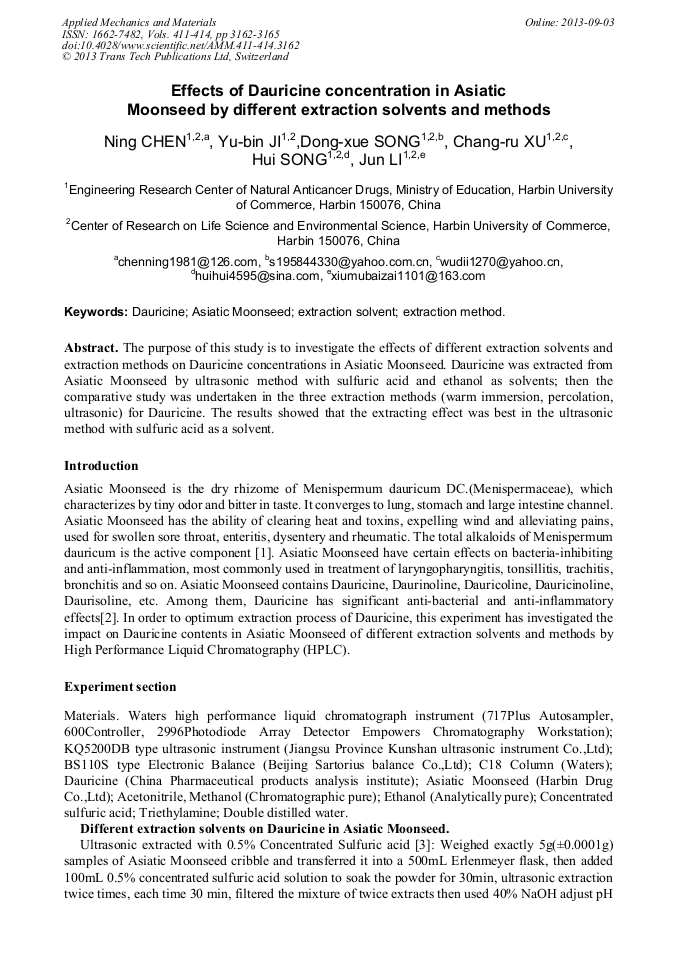 Applied Mechanics and Materials
ISSN: 1662-7482, Vols. 411-414, pp 3162-3165
doi:10.4028/www.scientific.net/AMM.411-414.3162
© 2013 Trans Tech Publications Ltd, Switzerland

Online: 2013-09-03

Effects of Dauricine concentration in Asiatic Moonseed by different extraction solvents and methods

Ning CHEN$^{1,2,a}$, Yu-bin JI$^{1,2}$,Dong-xue SONG$^{1,2,b}$, Chang-ru XU$^{1,2,c}$, Hui SONG$^{1,2,d}$, Jun LI$^{1,2,e}$

$^1$Engineering Research Center of Natural Anticancer Drugs, Ministry of Education, Harbin University of Commerce, Harbin 150076, China

$^2$Center of Research on Life Science and Environmental Science, Harbin University of Commerce, Harbin 150076, China

$^a$chenning1981@126.com, $^b$s195844330@yahoo.com.cn, $^c$wudii1270@yahoo.cn, $^d$huihui4595@sina.com, $^e$xiumubaizai1101@163.com

Keywords: Dauricine; Asiatic Moonseed; extraction solvent; extraction method.

Abstract. The purpose of this study is to investigate the effects of different extraction solvents and extraction methods on Dauricine concentrations in Asiatic Moonseed. Dauricine was extracted from Asiatic Moonseed by ultrasonic method with sulfuric acid and ethanol as solvents; then the comparative study was undertaken in the three extraction methods (warm immersion, percolation, ultrasonic) for Dauricine. The results showed that the extracting effect was best in the ultrasonic method with sulfuric acid as a solvent.

Introduction

Asiatic Moonseed is the dry rhizome of Menispermum dauricum DC.(Menispermaceae), which characterizes by tiny odor and bitter in taste. It converges to lung, stomach and large intestine channel. Asiatic Moonseed has the ability of clearing heat and toxins, expelling wind and alleviating pains, used for swollen sore throat, enteritis, dysentery and rheumatic. The total alkaloids of Menispermum dauricum is the active component [1]. Asiatic Moonseed have certain effects on bacteria-inhibiting and anti-inflammation, most commonly used in treatment of laryngopharyngitis, tonsillitis, trachitis, bronchitis and so on. Asiatic Moonseed contains Dauricine, Daurinoline, Dauricoline, Dauricinoline, Daurisoline, etc. Among them, Dauricine has significant anti-bacterial and anti-inflammatory effects[2]. In order to optimum extraction process of Dauricine, this experiment has investigated the impact on Dauricine contents in Asiatic Moonseed of different extraction solvents and methods by High Performance Liquid Chromatography (HPLC).

Experiment section

Materials. Waters high performance liquid chromatograph instrument (717Plus Autosampler, 600Controller, 2996Photodiode Array Detector Empowers Chromatography Workstation); KQ5200DB type ultrasonic instrument (Jiangsu Province Kunshan ultrasonic instrument Co.,Ltd); BS110S type Electronic Balance (Beijing Sartorius balance Co.,Ltd); C18 Column (Waters); Dauricine (China Pharmaceutical products analysis institute); Asiatic Moonseed (Harbin Drug Co.,Ltd); Acetonitrile, Methanol (Chromatographic pure); Ethanol (Analytically pure); Concentrated sulfuric acid; Triethylamine; Double distilled water.

Different extraction solvents on Dauricine in Asiatic Moonseed.

Ultrasonic extracted with 0.5% Concentrated Sulfuric acid [3]: Weighed exactly 5g(±0.0001g) samples of Asiatic Moonseed cribble and transferred it into a 500mL Erlenmeyer flask, then added 100mL 0.5% concentrated sulfuric acid solution to soak the powder for 30min, ultrasonic extraction twice times, each time 30 min, filtered the mixture of twice extracts then used 40% NaOH adjust pH